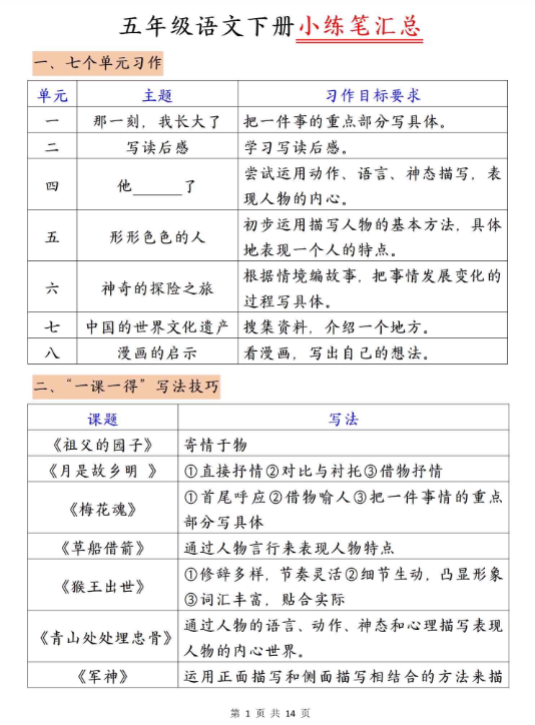 五年级语文下册小练笔汇总

一、七个单元习作

| 单元 | 主题 | 习作目标要求 |
|---|---|---|
| 一 | 那一刻，我长大了 | 把一件事的重点部分写具体。 |
| 二 | 写读后感 | 学习写读后感。 |
| 四 | 他______了 | 尝试运用动作、语言、神态描写，表现人物的内心。 |
| 五 | 形形色色的人 | 初步运用描写人物的基本方法，具体地表现一个人的特点。 |
| 六 | 神奇的探险之旅 | 根据情境编故事，把事情发展变化的过程写具体。 |
| 七 | 中国的世界文化遗产 | 搜集资料，介绍一个地方。 |
| 八 | 漫画的启示 | 看漫画，写出自己的想法。 |

二、“一课一得”写法技巧

| 课题 | 写法 |
|---|---|
| 《祖父的园子》 | 寄情于物 |
| 《月是故乡明 》 | ①直接抒情②对比与衬托③借物抒情 |
| 《梅花魂》 | ①首尾呼应②借物喻人③把一件事情的重点部分写具体 |
| 《草船借箭》 | 通过人物言行来表现人物特点 |
| 《猴王出世》 | ①修辞多样，节奏灵活②细节生动，凸显形象③词汇丰富，贴合实际 |
| 《青山处处埋忠骨》 | 通过人物的语言、动作、神态和心理描写表现人物的内心世界。 |
| 《军神》 | 运用正面描写和侧面描写相结合的方法来描 |

第 1 页 共 14 页